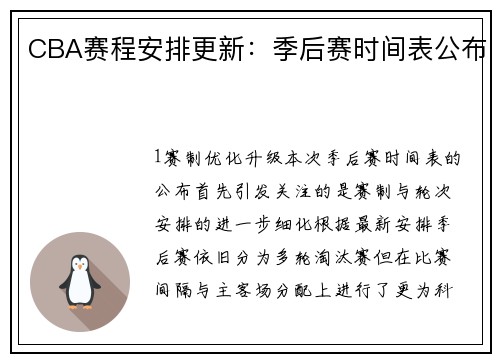 CBA赛程安排更新：季后赛时间表公布

1赛制优化升级本次季后赛时间表的公布首先引发关注的是赛制与轮次安排的进一步细化根据最新安排季后赛依旧分为多轮淘汰赛但在比赛间隔与主客场分配上进行了更为科